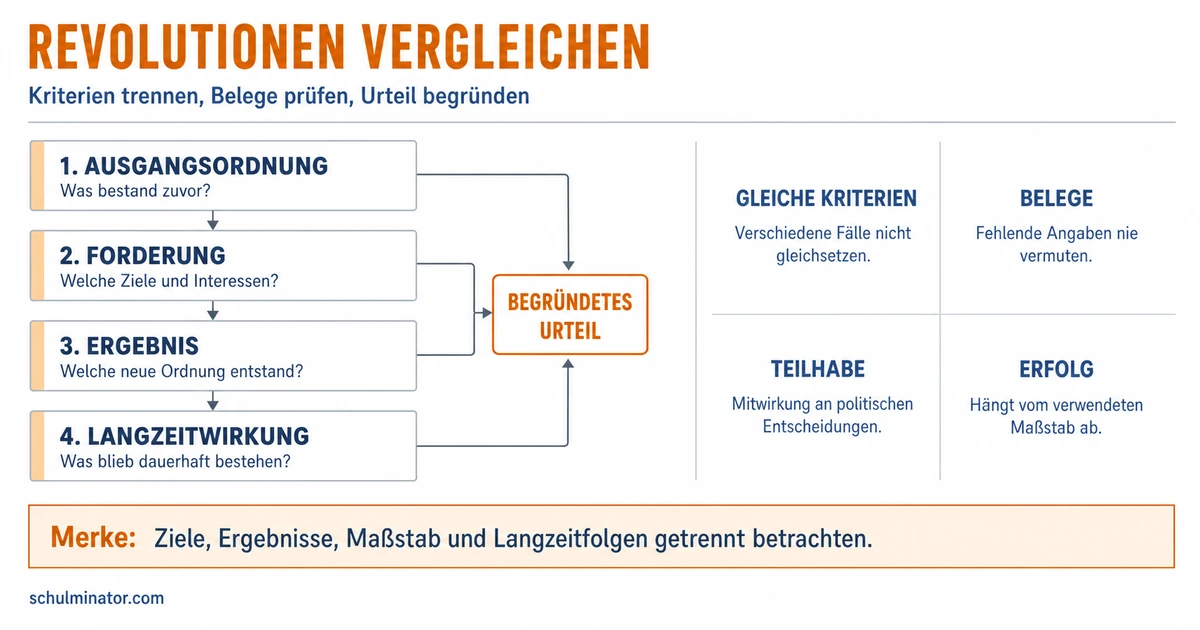 REVOLUTIONEN VERGLEICHEN

Kriterien trennen, Belege prüfen, Urteil begründen

1. AUSGANGSORDNUNG
Was bestand zuvor?

2. FORDERUNG
Welche Ziele und Interessen?

3. ERGEBNIS
Welche neue Ordnung entstand?

4. LANGZEITWIRKUNG
Was blieb dauerhaft bestehen?

BEGRÜNDETES URTEIL

GLEICHE KRITERIEN
Verschiedene Fälle nicht gleichsetzen.

BELEGE
Fehlende Angaben nie vermuten.

TEILHABE
Mitwirkung an politischen Entscheidungen.

ERFOLG
Hängt vom verwendeten Maßstab ab.

Merke: Ziele, Ergebnisse, Maßstab und Langzeitfolgen getrennt betrachten.

schulminator.com